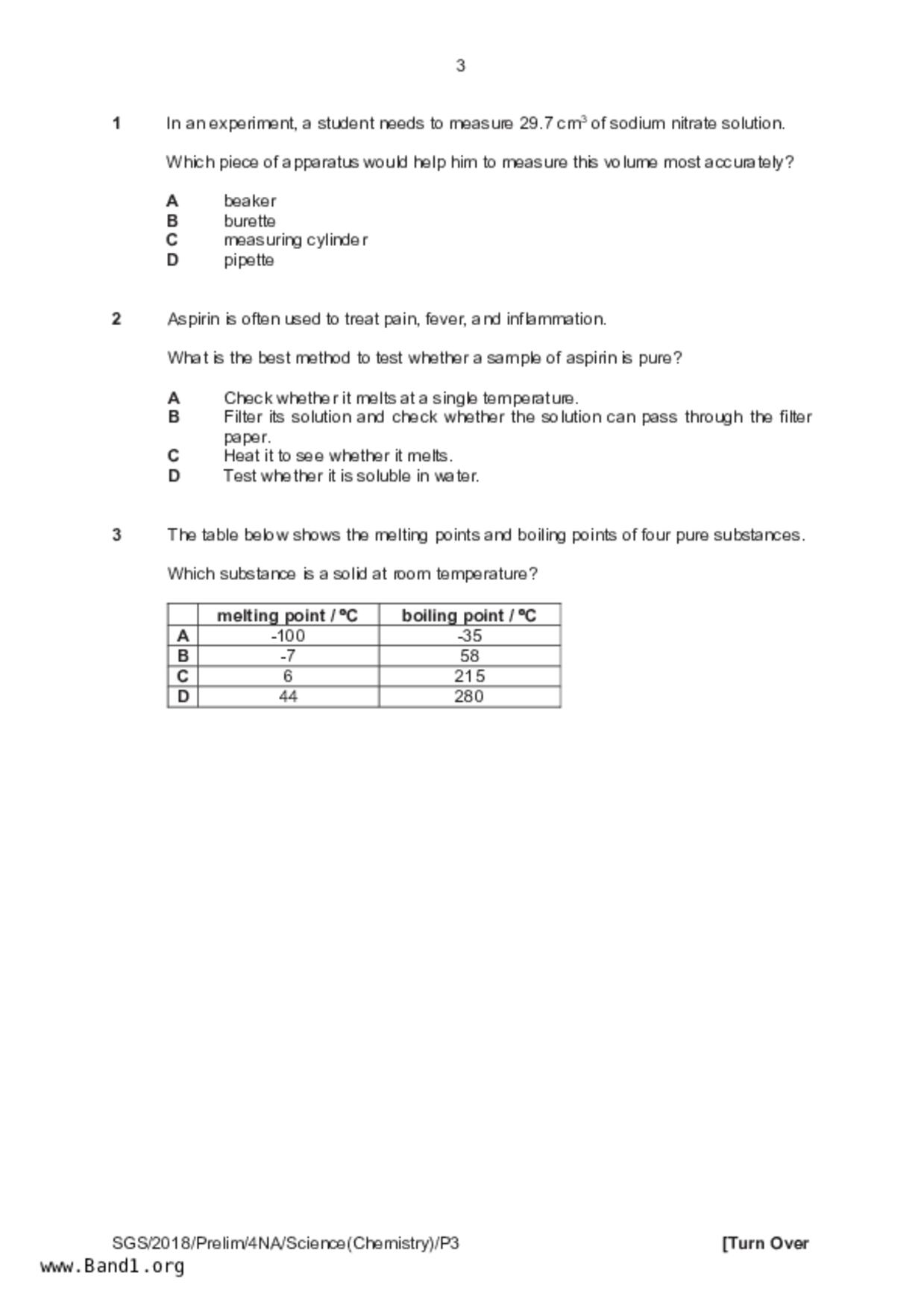 3

1 In an experiment, a student needs to measure 29.7 $cm^3$ of sodium nitrate solution.

Which piece of apparatus would help him to measure this volume most accurately?

A beaker
B burette
C measuring cylinder
D pipette

2 Aspirin is often used to treat pain, fever, and inflammation.

What is the best method to test whether a sample of aspirin is pure?

A Check whether it melts at a single temperature.
B Filter its solution and check whether the solution can pass through the filter paper.
C Heat it to see whether it melts.
D Test whether it is soluble in water.

3 The table below shows the melting points and boiling points of four pure substances.

Which substance is a solid at room temperature?

| | melting point / °C | boiling point / °C |
|---|---|---|
| A | -100 | -35 |
| B | -7 | 58 |
| C | 6 | 215 |
| D | 44 | 280 |

SGS/2018/Prelim/4NA/Science(Chemistry)/P3 [Turn Over
www.Band1.org